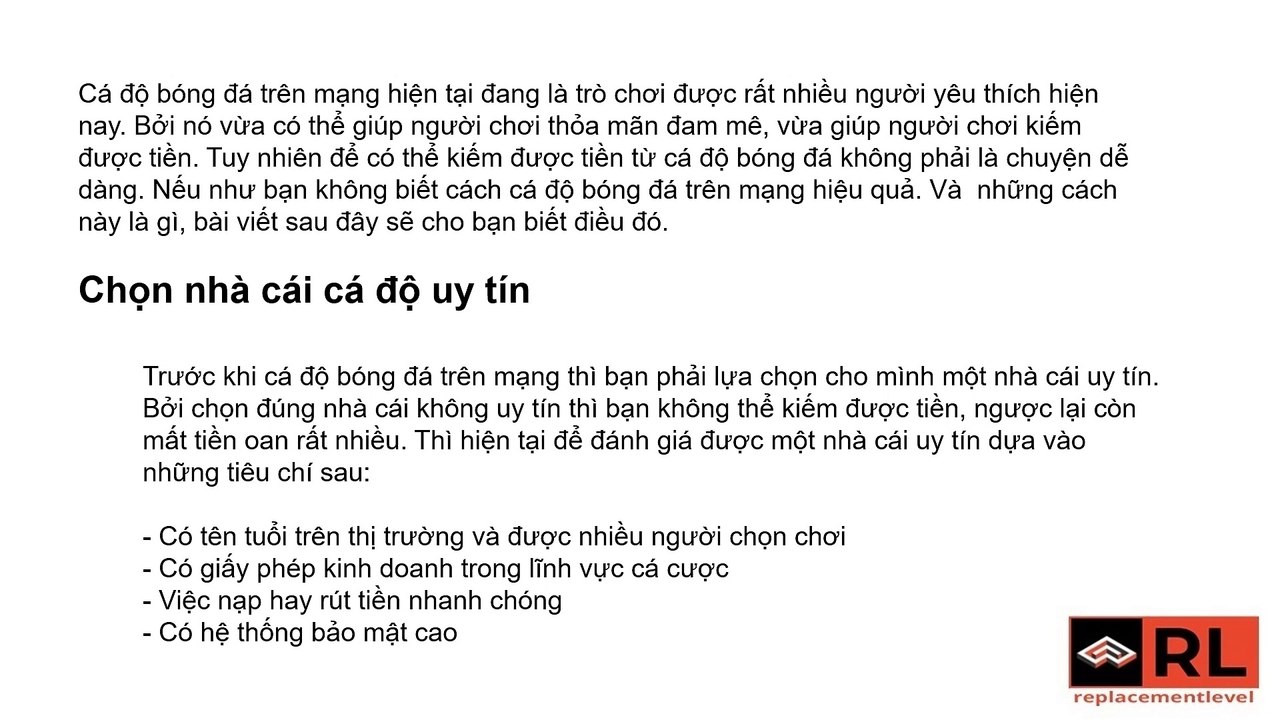 Cá độ bóng đá trên mạng hiện tại đang là trò chơi được rất nhiều người yêu thích hiện nay. Bởi nó vừa có thể giúp người chơi thỏa mãn đam mê, vừa giúp người chơi kiếm được tiền. Tuy nhiên để có thể kiếm được tiền từ cá độ bóng đá không phải là chuyện dễ dàng. Nếu như bạn không biết cách cá độ bóng đá trên mạng hiệu quả. Và  những cách này là gì, bài viết sau đây sẽ cho bạn biết điều đó.

Chọn nhà cái cá độ uy tín

Trước khi cá độ bóng đá trên mạng thì bạn phải lựa chọn cho mình một nhà cái uy tín. Bởi chọn đúng nhà cái không uy tín thì bạn không thể kiếm được tiền, ngược lại còn mất tiền oan rất nhiều. Thì hiện tại để đánh giá được một nhà cái uy tín dựa vào những tiêu chí sau:

- Có tên tuổi trên thị trường và được nhiều người chọn chơi
- Có giấy phép kinh doanh trong lĩnh vực cá cược
- Việc nạp hay rút tiền nhanh chóng
- Có hệ thống bảo mật cao

RL
replacementlevel